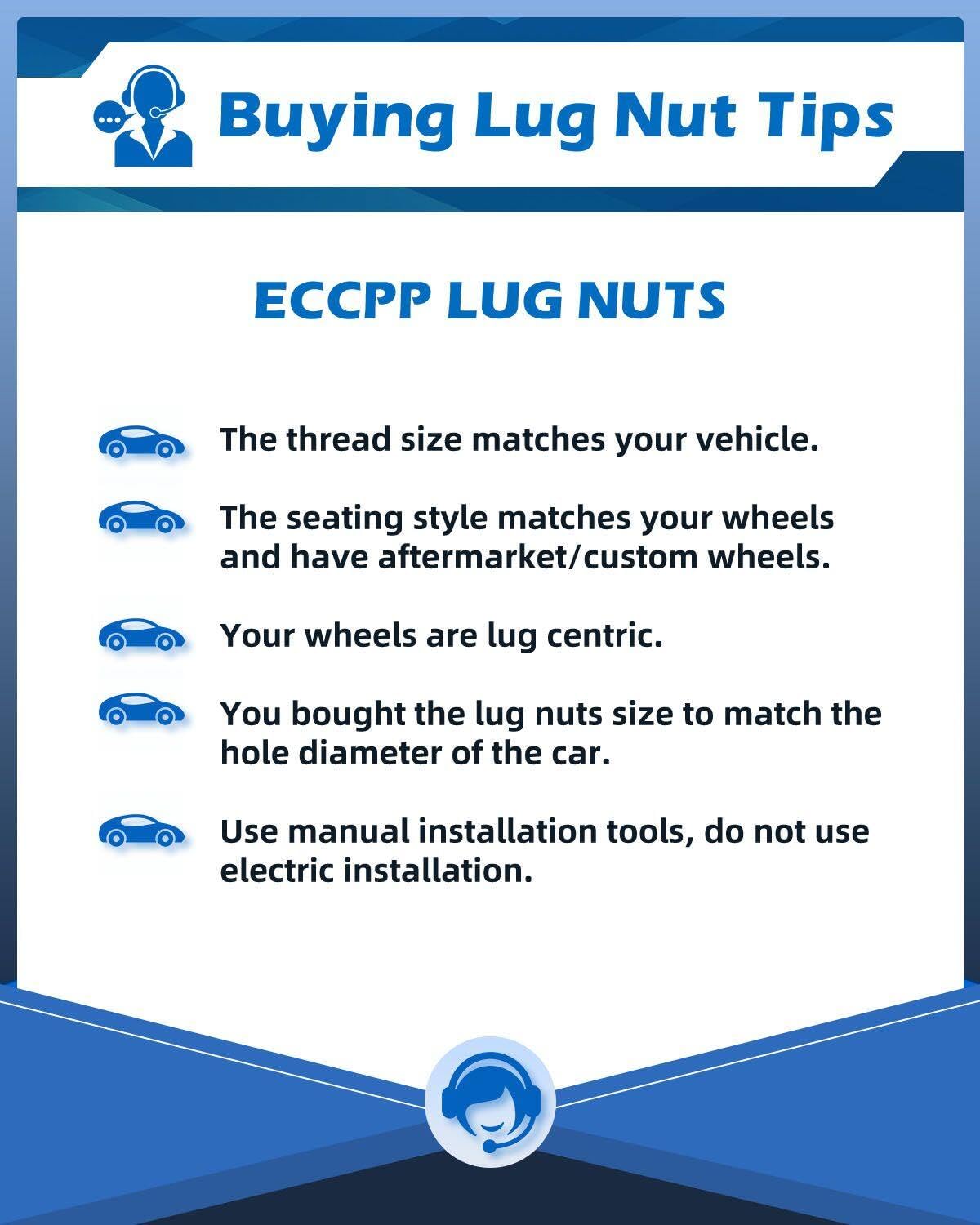 Buying Lug Nut Tips

ECCPP LUG NUTS

The thread size matches your vehicle.

The seating style matches your wheels and have aftermarket/custom wheels.

Your wheels are lug centric.

You bought the lug nuts size to match the hole diameter of the car.

Use manual installation tools, do not use electric installation.